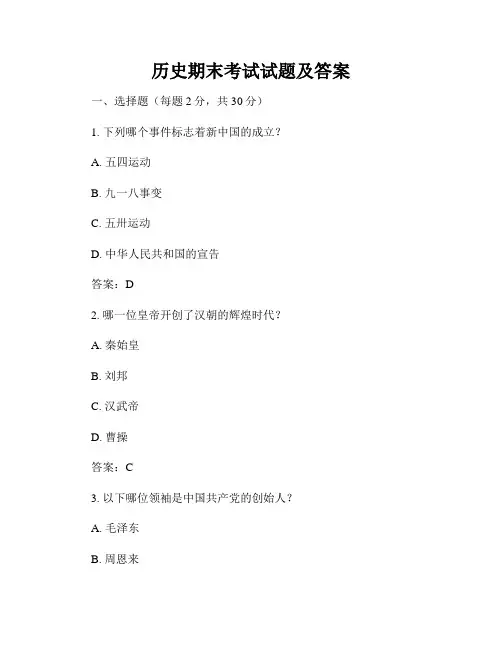 历史期末考试试题及答案

一、选择题（每题 2 分，共 30 分）

1. 下列哪个事件标志着新中国的成立？

A. 五四运动

B. 九一八事变

C. 五卅运动

D. 中华人民共和国的宣告

答案：D

2. 哪一位皇帝开创了汉朝的辉煌时代？

A. 秦始皇

B. 刘邦

C. 汉武帝

D. 曹操

答案：C

3. 以下哪位领袖是中国共产党的创始人？

A. 毛泽东

B. 周恩来